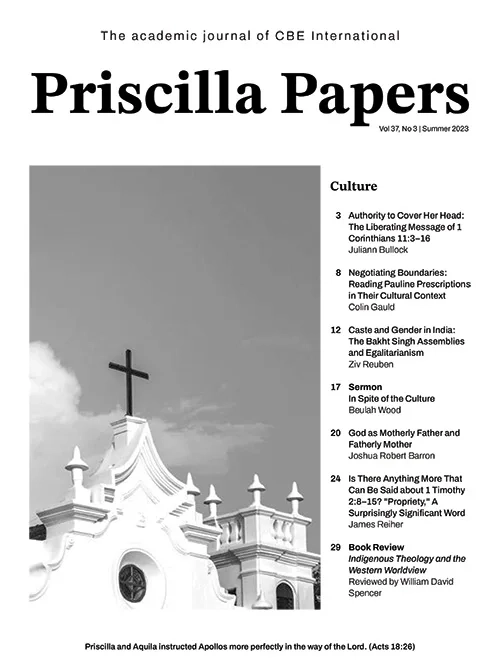 The academic journal of CBE International

Priscilla Papers

Vol 37, No 3 | Summer 2023

Culture

3 Authority to Cover Her Head: The Liberating Message of 1 Corinthians 11:3–16
Juliann Bullock

8 Negotiating Boundaries: Reading Pauline Prescriptions in Their Cultural Context
Colin Gauld

12 Caste and Gender in India: The Bakht Singh Assemblies and Egalitarianism
Ziv Reuben

17 Sermon
In Spite of the Culture
Beulah Wood

20 God as Motherly Father and Fatherly Mother
Joshua Robert Barron

24 Is There Anything More That Can Be Said about 1 Timothy 2:8–15? "Propriety," A Surprisingly Significant Word
James Reiher

29 Book Review
Indigenous Theology and the Western Worldview
Reviewed by William David Spencer

Priscilla and Aquila instructed Apollos more perfectly in the way of the Lord. (Acts 18:26)